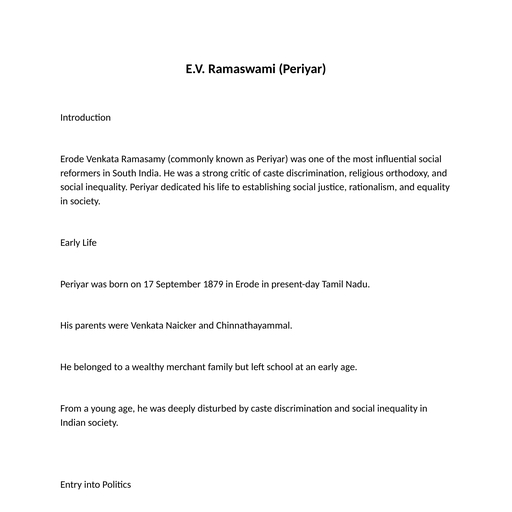 E.V. Ramaswami (Periyar)

Introduction

Erode Venkata Ramasamy (commonly known as Periyar) was one of the most influential social reformers in South India. He was a strong critic of caste discrimination, religious orthodoxy, and social inequality. Periyar dedicated his life to establishing social justice, rationalism, and equality in society.

Early Life

Periyar was born on 17 September 1879 in Erode in present-day Tamil Nadu.

His parents were Venkata Naicker and Chinnathayammal.

He belonged to a wealthy merchant family but left school at an early age.

From a young age, he was deeply disturbed by caste discrimination and social inequality in Indian society.

Entry into Politics